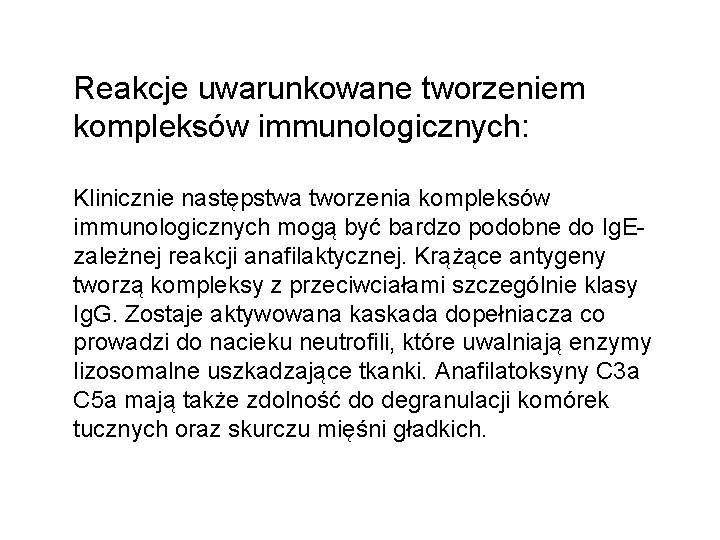 Reakcje uwarunkowane tworzeniem kompleksów immunologicznych:

Klinicznie następstwa tworzenia kompleksów immunologicznych mogą być bardzo podobne do IgE-zależnej reakcji anafilaktycznej. Krążące antygeny tworzą kompleksy z przeciwciałami szczególnie klasy IgG. Zostaje aktywowana kaskada dopełniacza co prowadzi do nacieku neutrofili, które uwalniają enzymy lizosomalne uszkadzające tkanki. Anafilatoksyny C3a C5a mają także zdolność do degranulacji komórek tucznych oraz skurczu mięśni gładkich.